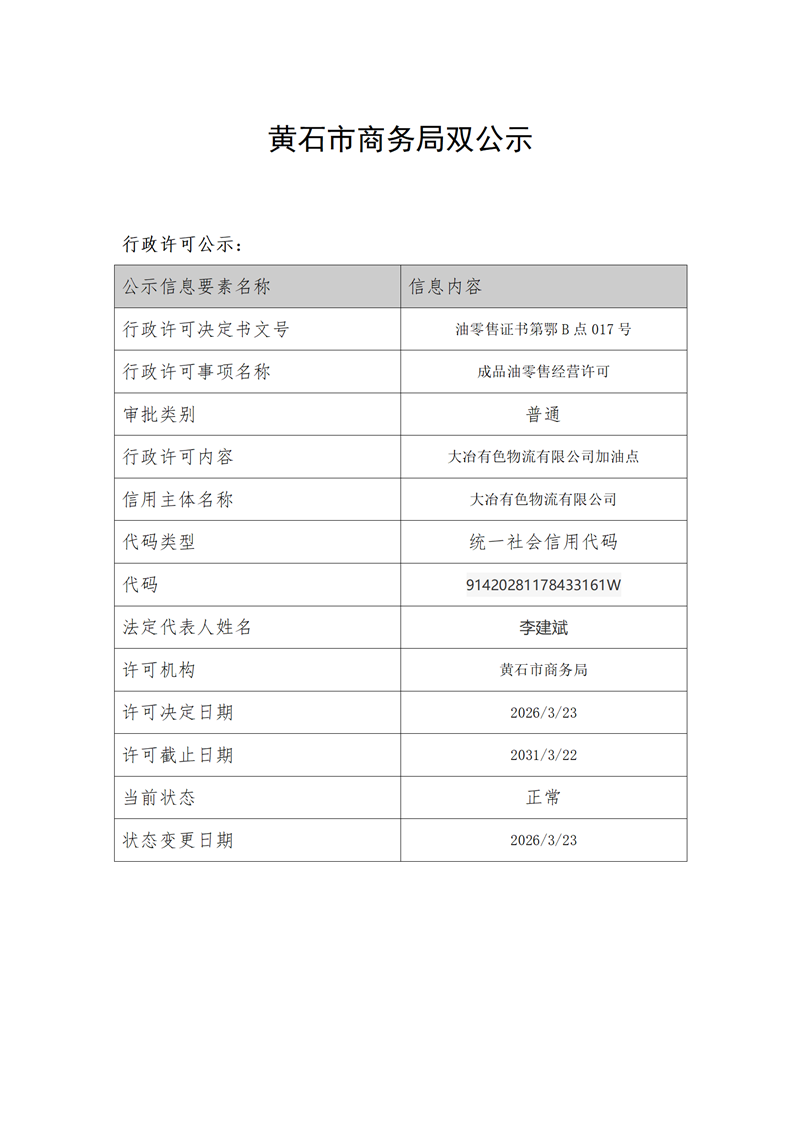 黄石市商务局双公示

行政许可公示：

| 公示信息要素名称 | 信息内容 |
|---|---|
| 行政许可决定书文号 | 油零售证书第鄂 B 点 017 号 |
| 行政许可事项名称 | 成品油零售经营许可 |
| 审批类别 | 普通 |
| 行政许可内容 | 大冶有色物流有限公司加油点 |
| 信用主体名称 | 大冶有色物流有限公司 |
| 代码类型 | 统一社会信用代码 |
| 代码 | 91420281178433161W |
| 法定代表人姓名 | 李建斌 |
| 许可机构 | 黄石市商务局 |
| 许可决定日期 | 2026/3/23 |
| 许可截止日期 | 2031/3/22 |
| 当前状态 | 正常 |
| 状态变更日期 | 2026/3/23 |